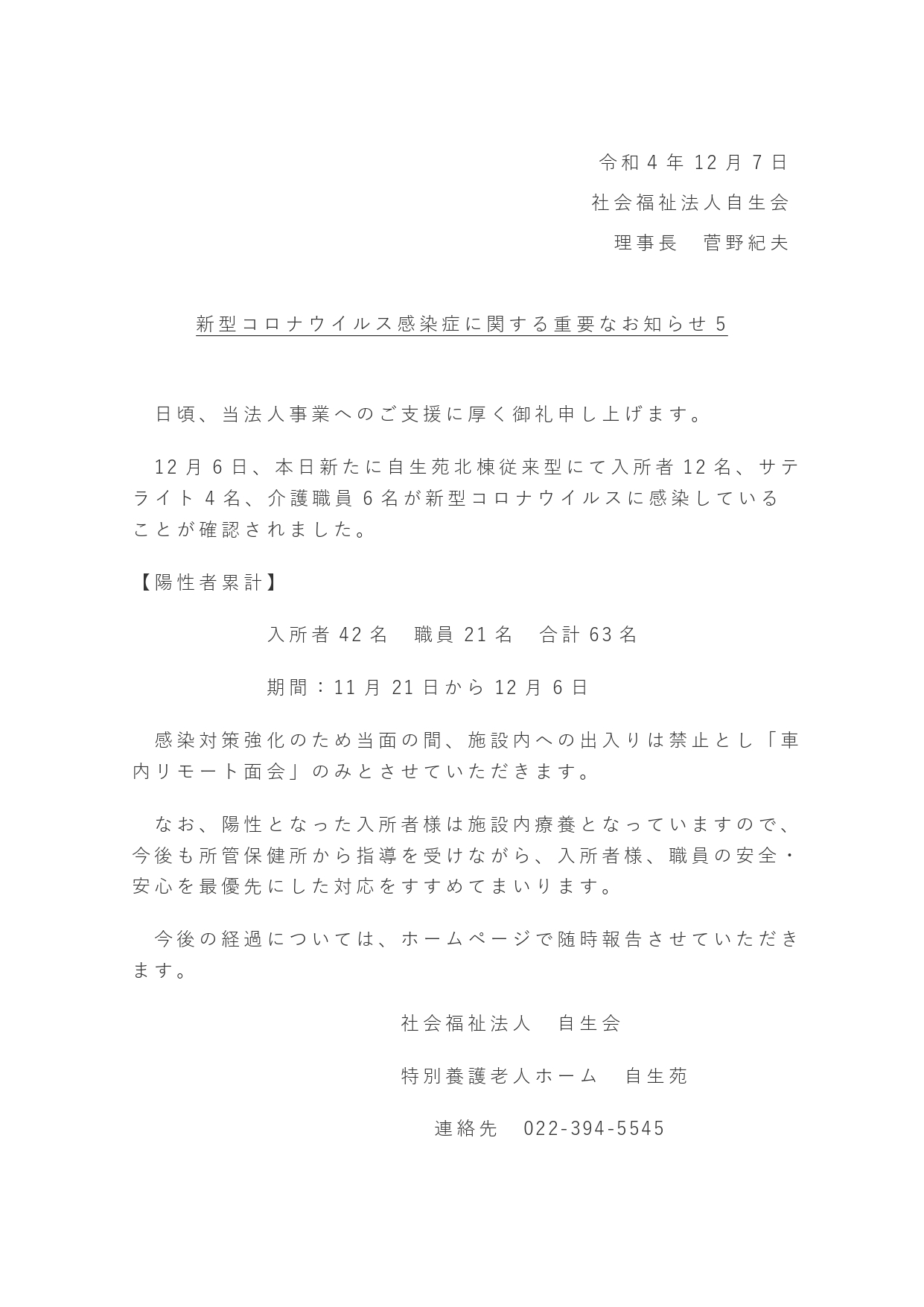 令和４年12月７日

社会福祉法人自生会

理事長　菅野紀夫

新型コロナウイルス感染症に関する重要なお知らせ５

日頃、当法人事業へのご支援に厚く御礼申し上げます。

12月６日、本日新たに自生苑北棟従来型にて入所者12名、サテライト４名、介護職員６名が新型コロナウイルスに感染していることが確認されました。

【陽性者累計】

入所者42名　職員21名　合計63名

期間：11月21日から12月６日

感染対策強化のため当面の間、施設内への出入りは禁止とし「車内リモート面会」のみとさせていただきます。

なお、陽性となった入所者様は施設内療養となっていますので、今後も所管保健所から指導を受けながら、入所者様、職員の安全・安心を最優先にした対応をすすめてまいります。

今後の経過については、ホームページで随時報告させていただきます。

社会福祉法人　自生会

特別養護老人ホーム　自生苑

連絡先　022-394-5545